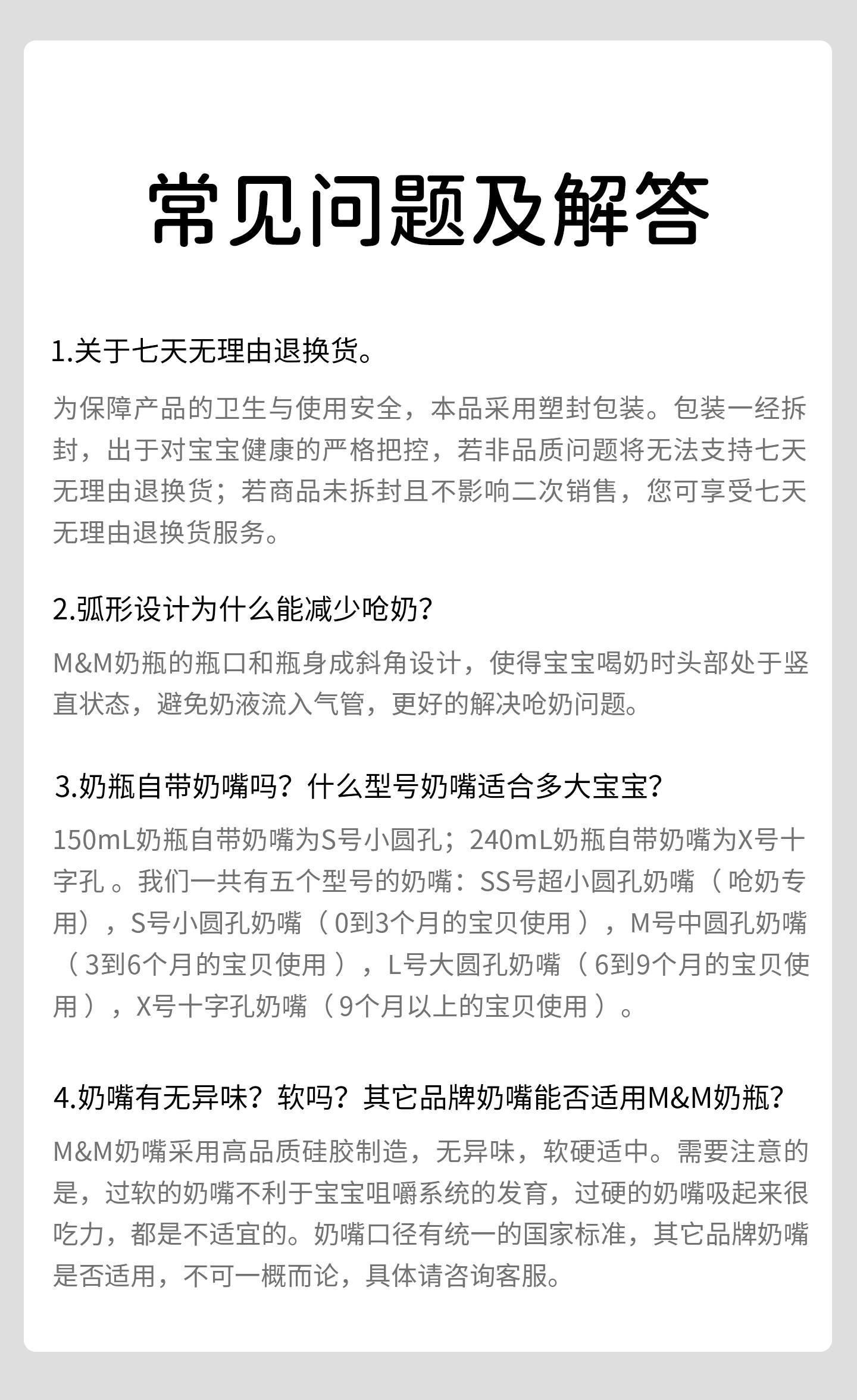 常见问题及解答

1.关于七天无理由退换货。

为保障产品的卫生与使用安全，本品采用塑封包装。包装一经拆封，出于对宝宝健康的严格把控，若非品质问题将无法支持七天无理由退换货；若商品未拆封且不影响二次销售，您可享受七天无理由退换货服务。

2.弧形设计为什么能减少呛奶?

M&M奶瓶的瓶口和瓶身成斜角设计，使得宝宝喝奶时头部处于竖直状态，避免奶液流入气管，更好的解决呛奶问题。

3.奶瓶自带奶嘴吗？什么型号奶嘴适合多大宝宝?

150mL奶瓶自带奶嘴为S号小圆孔；240mL奶瓶自带奶嘴为X号十字孔。我们一共有五个型号的奶嘴：SS号超小圆孔奶嘴（呛奶专用），S号小圆孔奶嘴（0到3个月的宝贝使用），M号中圆孔奶嘴（3到6个月的宝贝使用），L号大圆孔奶嘴（6到9个月的宝贝使用），X号十字孔奶嘴（9个月以上的宝贝使用）。

4.奶嘴有无异味？软吗？其它品牌奶嘴能否适用M&M奶瓶?

M&M奶嘴采用高品质硅胶制造，无异味，软硬适中。需要注意的是，过软的奶嘴不利于宝宝咀嚼系统的发育，过硬的奶嘴吸起来很吃力，都是不适宜的。奶嘴口径有统一的国家标准，其它品牌奶嘴是否适用，不可一概而论，具体请咨询客服。